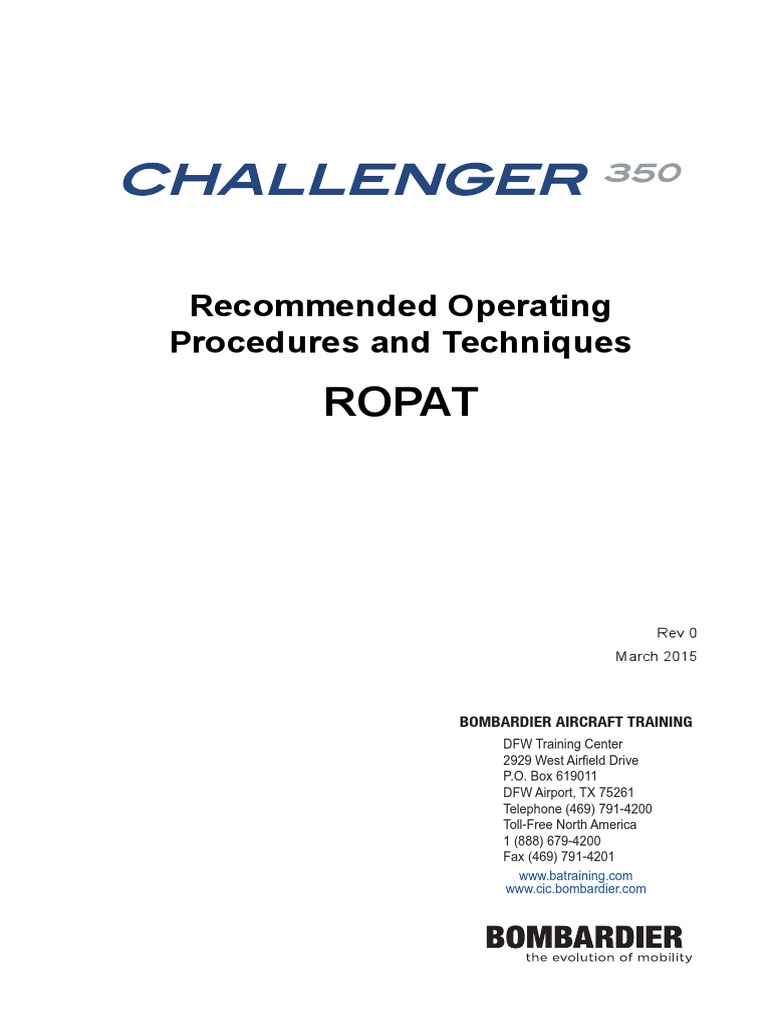 CHALLENGER 350

Recommended Operating Procedures and Techniques

ROPAT

Rev 0
March 2015

BOMBARDIER AIRCRAFT TRAINING
DFW Training Center
2929 West Airfield Drive
P.O. Box 619011
DFW Airport, TX 75261
Telephone (469) 791-4200
Toll-Free North America
1 (888) 679-4200
Fax (469) 791-4201
www.batraining.com
www.cic.bombardier.com

BOMBARDIER
the evolution of mobility